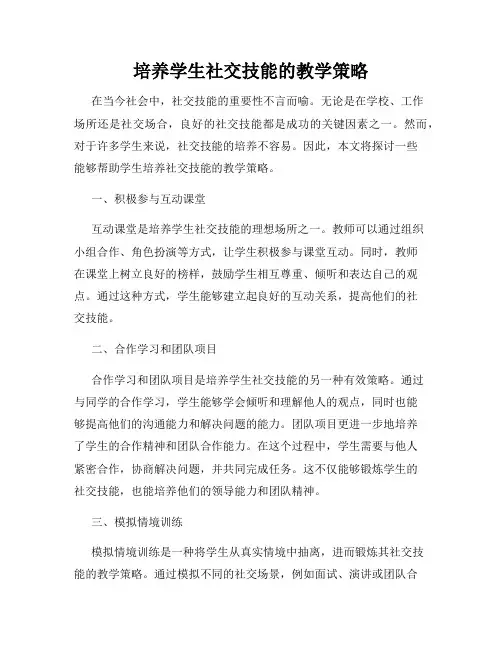 培养学生社交技能的教学策略

在当今社会中，社交技能的重要性不言而喻。无论是在学校、工作场所还是社交场合，良好的社交技能都是成功的关键因素之一。然而，对于许多学生来说，社交技能的培养不容易。因此，本文将探讨一些能够帮助学生培养社交技能的教学策略。

一、积极参与互动课堂

互动课堂是培养学生社交技能的理想场所之一。教师可以通过组织小组合作、角色扮演等方式，让学生积极参与课堂互动。同时，教师在课堂上树立良好的榜样，鼓励学生相互尊重、倾听和表达自己的观点。通过这种方式，学生能够建立起良好的互动关系，提高他们的社交技能。

二、合作学习和团队项目

合作学习和团队项目是培养学生社交技能的另一种有效策略。通过与同学的合作学习，学生能够学会倾听和理解他人的观点，同时也能够提高他们的沟通能力和解决问题的能力。团队项目更进一步地培养了学生的合作精神和团队合作能力。在这个过程中，学生需要与他人紧密合作，协商解决问题，并共同完成任务。这不仅能够锻炼学生的社交技能，也能培养他们的领导能力和团队精神。

三、模拟情境训练

模拟情境训练是一种将学生从真实情境中抽离，进而锻炼其社交技能的教学策略。通过模拟不同的社交场景，例如面试、演讲或团队合